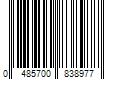 0 485700 838977